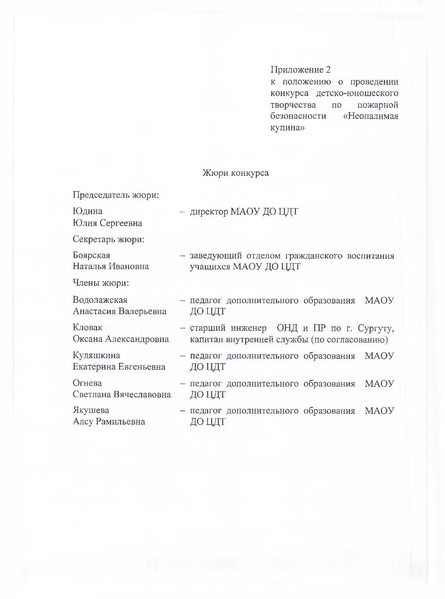 Приложение 2
к положению о проведении конкурса детско-юношеского творчества по пожарной безопасности «Неопалимая купина»

Жюри конкурса

Председатель жюри:

Юдина
Юлия Сергеевна – директор МАОУ ДО ЦДТ

Секретарь жюри:

Боярская
Наталья Ивановна – заведующий отделом гражданского воспитания учащихся МАОУ ДО ЦДТ

Члены жюри:

Водолажская
Анастасия Валерьевна – педагог дополнительного образования МАОУ ДО ЦДТ

Кловак
Оксана Александровна – старший инженер ОНД и ПР по г. Сургуту, капитан внутренней службы (по согласованию)

Куляшкина
Екатерина Евгеньевна – педагог дополнительного образования МАОУ ДО ЦДТ

Огнева
Светлана Вячеславовна – педагог дополнительного образования МАОУ ДО ЦДТ

Якушева
Алсу Рамильевна – педагог дополнительного образования МАОУ ДО ЦДТ